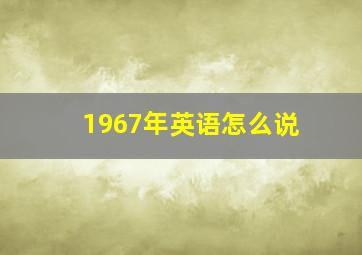 1967年英语怎么说